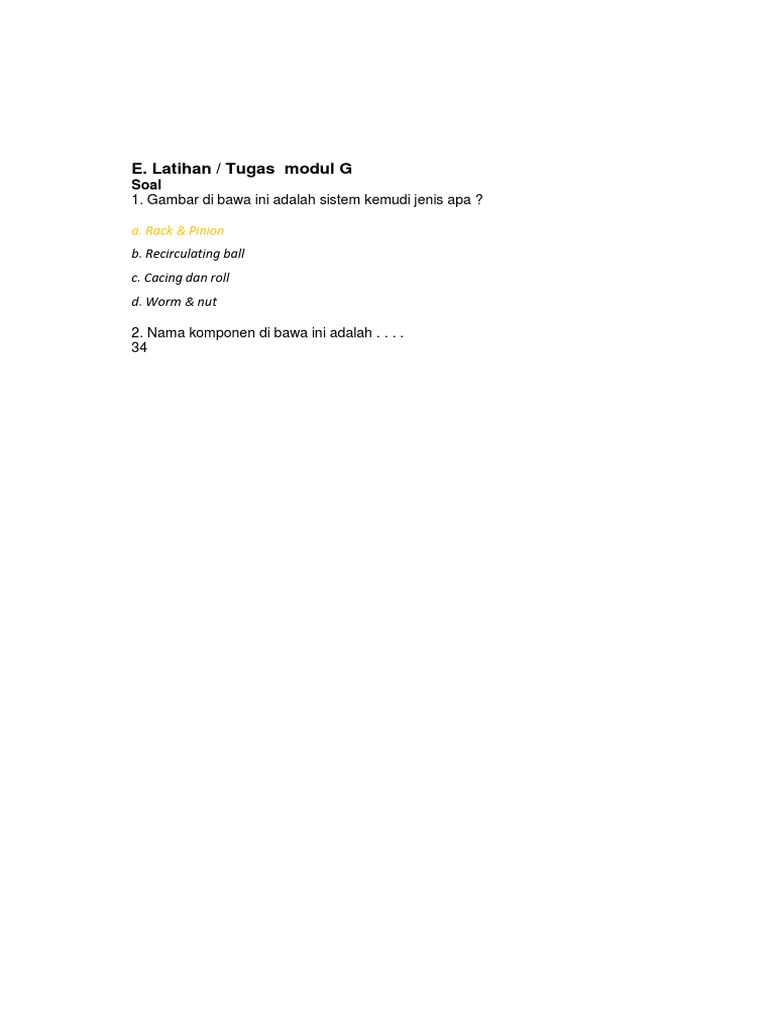 E. Latihan / Tugas modul G
Soal
1. Gambar di bawa ini adalah sistem kemudi jenis apa ?

a. Rack & Pinion

b. Recirculating ball

c. Cacing dan roll

d. Worm & nut

2. Nama komponen di bawa ini adalah . . . .
34